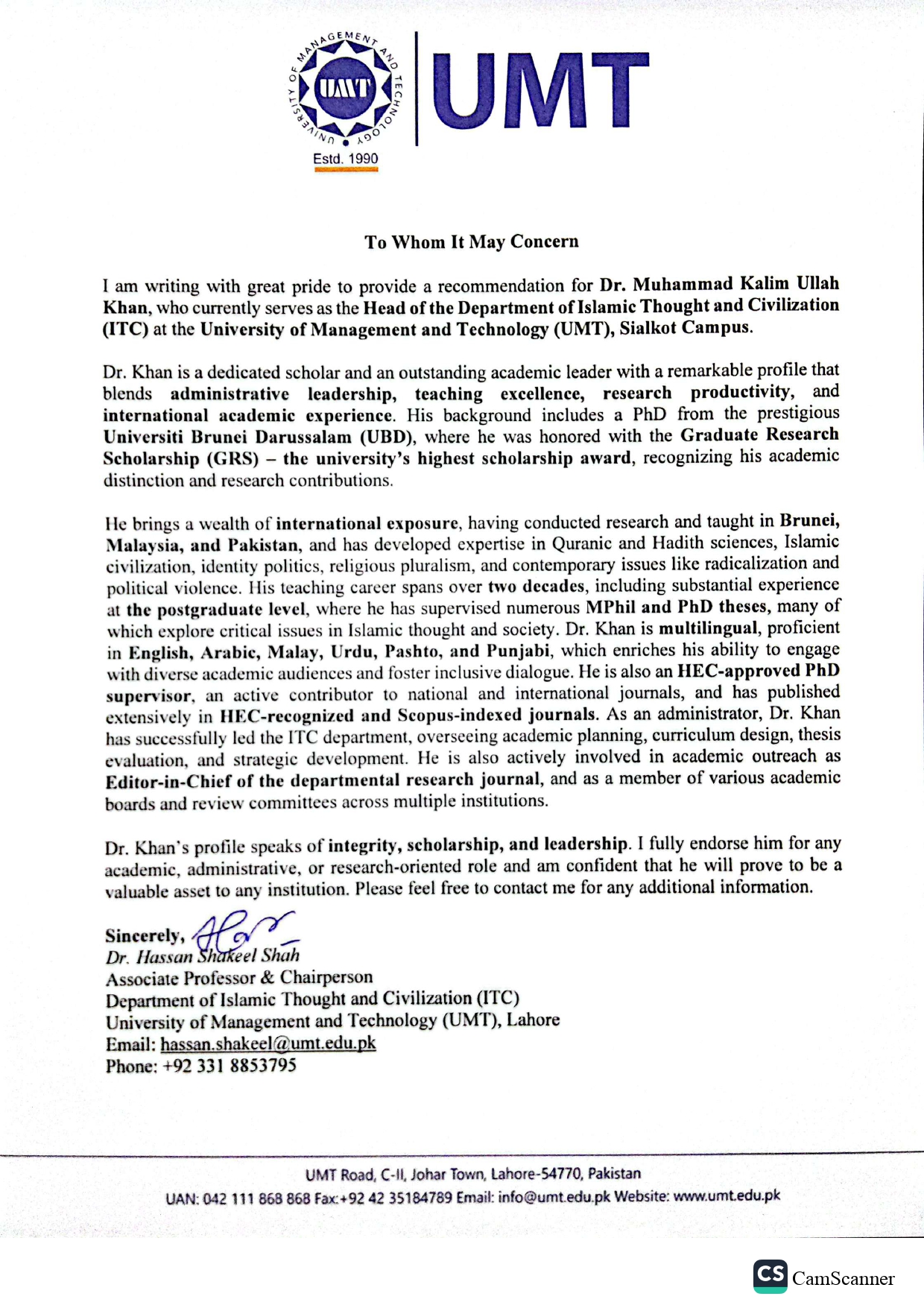 UNIVERSITY OF MANAGEMENT AND TECHNOLOGY
UMT
Estd. 1990
UMT

To Whom It May Concern

I am writing with great pride to provide a recommendation for Dr. Muhammad Kalim Ullah Khan, who currently serves as the Head of the Department of Islamic Thought and Civilization (ITC) at the University of Management and Technology (UMT), Sialkot Campus.

Dr. Khan is a dedicated scholar and an outstanding academic leader with a remarkable profile that blends administrative leadership, teaching excellence, research productivity, and international academic experience. His background includes a PhD from the prestigious Universiti Brunei Darussalam (UBD), where he was honored with the Graduate Research Scholarship (GRS) – the university's highest scholarship award, recognizing his academic distinction and research contributions.

He brings a wealth of international exposure, having conducted research and taught in Brunei, Malaysia, and Pakistan, and has developed expertise in Quranic and Hadith sciences, Islamic civilization, identity politics, religious pluralism, and contemporary issues like radicalization and political violence. His teaching career spans over two decades, including substantial experience at the postgraduate level, where he has supervised numerous MPhil and PhD theses, many of which explore critical issues in Islamic thought and society. Dr. Khan is multilingual, proficient in English, Arabic, Malay, Urdu, Pashto, and Punjabi, which enriches his ability to engage with diverse academic audiences and foster inclusive dialogue. He is also an HEC-approved PhD supervisor, an active contributor to national and international journals, and has published extensively in HEC-recognized and Scopus-indexed journals. As an administrator, Dr. Khan has successfully led the ITC department, overseeing academic planning, curriculum design, thesis evaluation, and strategic development. He is also actively involved in academic outreach as Editor-in-Chief of the departmental research journal, and as a member of various academic boards and review committees across multiple institutions.

Dr. Khan's profile speaks of integrity, scholarship, and leadership. I fully endorse him for any academic, administrative, or research-oriented role and am confident that he will prove to be a valuable asset to any institution. Please feel free to contact me for any additional information.

Sincerely,
Dr. Hassan Shakeel Shah
Associate Professor & Chairperson
Department of Islamic Thought and Civilization (ITC)
University of Management and Technology (UMT), Lahore
Email: hassan.shakeel@umt.edu.pk
Phone: +92 331 8853795

UMT Road, C-II, Johar Town, Lahore-54770, Pakistan
UAN: 042 111 868 868 Fax:+92 42 35184789 Email: info@umt.edu.pk Website: www.umt.edu.pk

CS CamScanner